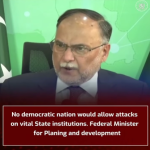 No democratic nation would allow attacks on vital State institutions. Federal Minister for Planing and development